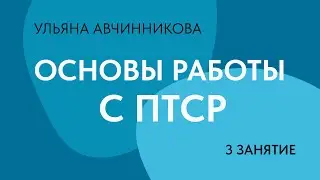 УЛЬЯНА АВЧИННИКОВА

ОСНОВЫ РАБОТЫ С ПТСР

3 ЗАНЯТИЕ